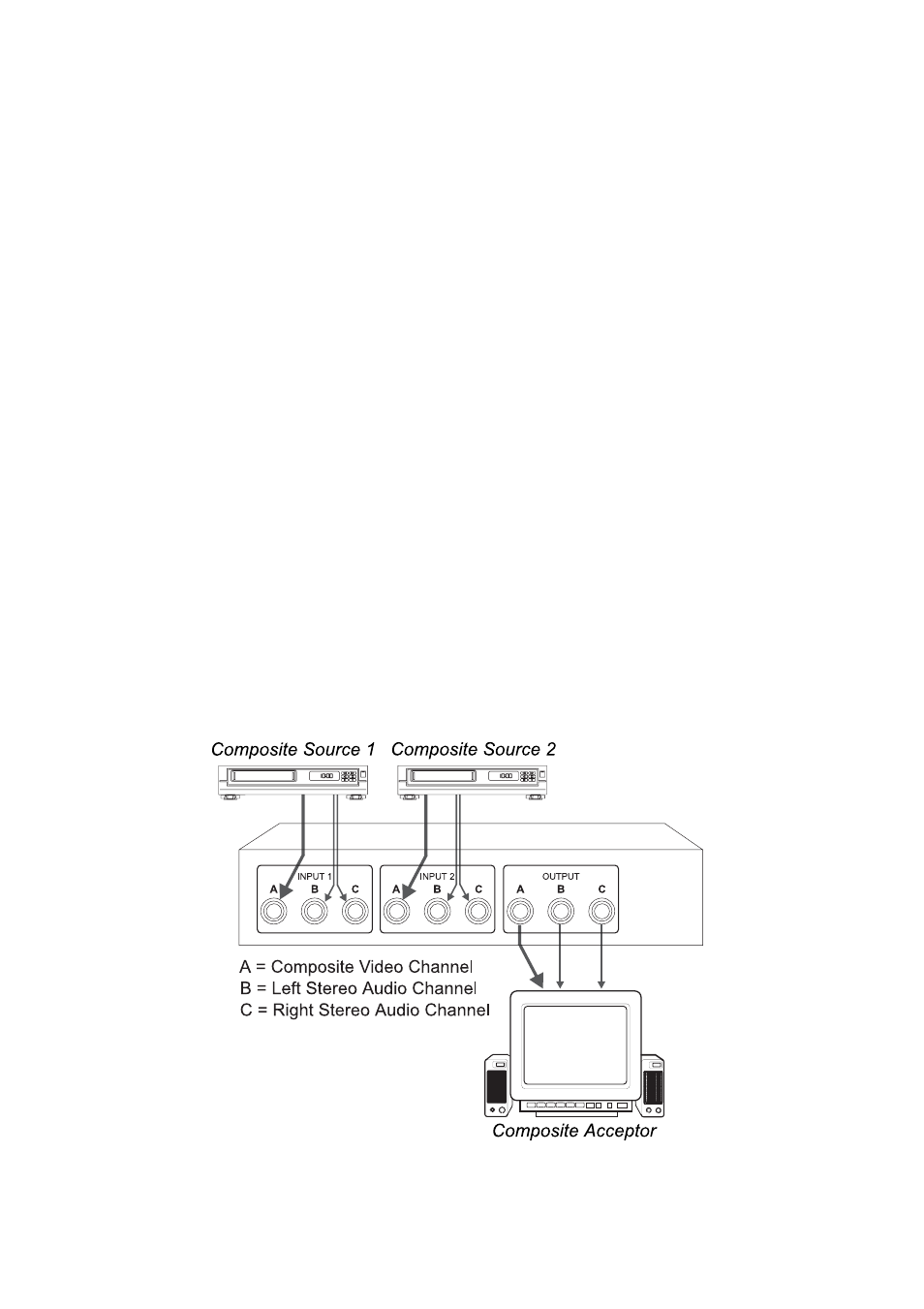 Composite Source 1 Composite Source 2

INPUT 1
A B C

INPUT 2
A B C

OUTPUT
A B C

A = Composite Video Channel
B = Left Stereo Audio Channel
C = Right Stereo Audio Channel

Composite Acceptor